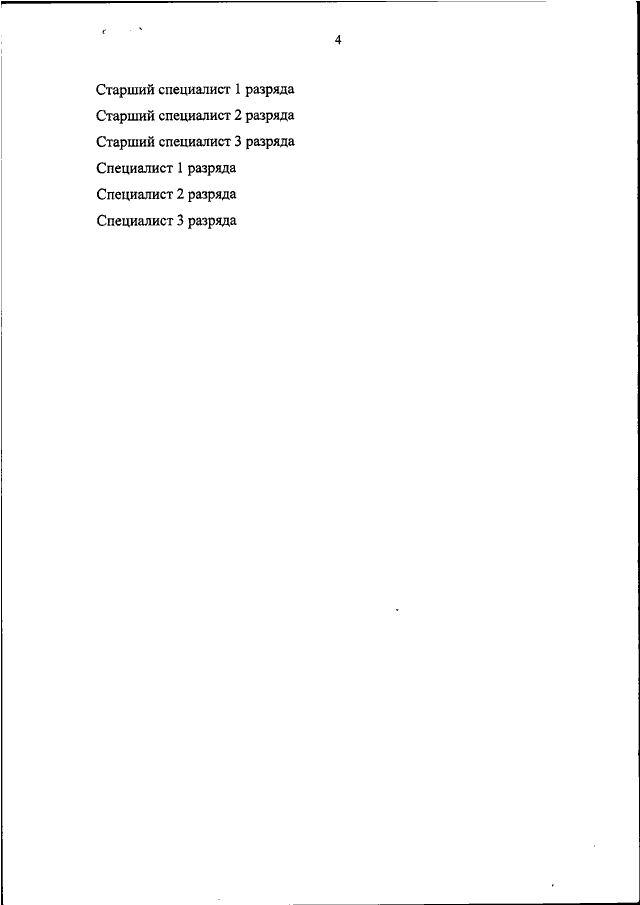 4

Старший специалист 1 разряда

Старший специалист 2 разряда

Старший специалист 3 разряда

Специалист 1 разряда

Специалист 2 разряда

Специалист 3 разряда